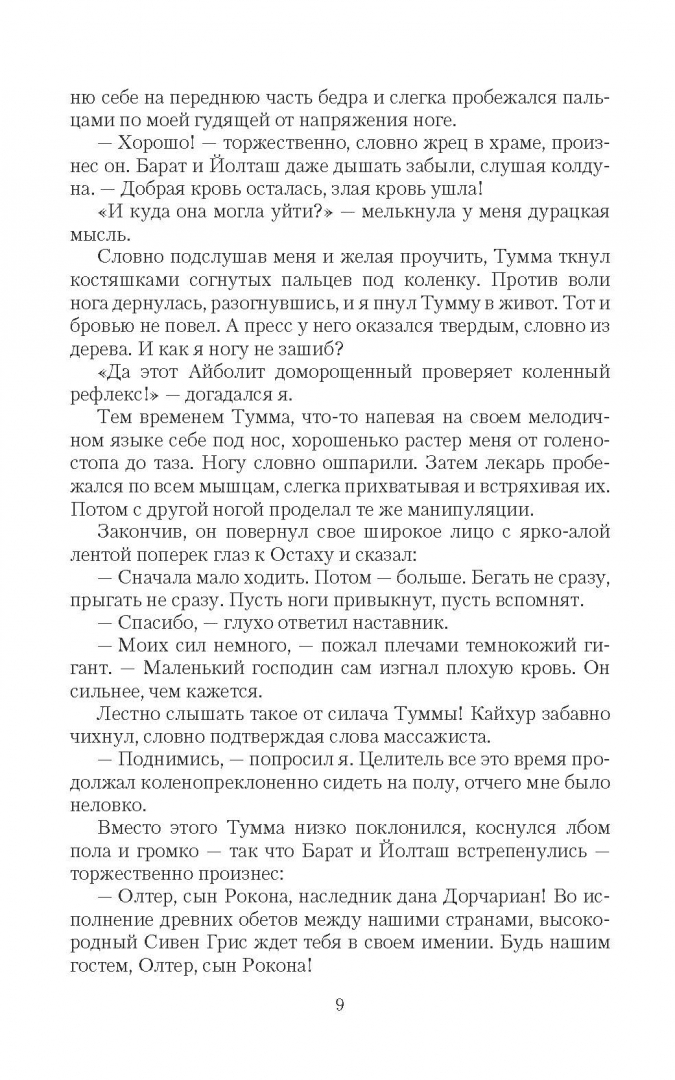 ню себе на переднюю часть бедра и слегка пробежался пальцами по моей гудящей от напряжения ноге.

— Хорошо! — торжественно, словно жрец в храме, произнес он. Барат и Йолташ даже дышать забыли, слушая колдуна. — Добрая кровь осталась, злая кровь ушла!

«И куда она могла уйти?» — мелькнула у меня дурацкая мысль.

Словно подслушав меня и желая проучить, Тумма ткнул костяшками согнутых пальцев под коленку. Против воли нога дернулась, разогнувшись, и я пнул Тумму в живот. Тот и бровью не повел. А пресс у него оказался твердым, словно из дерева. И как я ногу не зашиб?

«Да этот Айболит доморощенный проверяет коленный рефлекс!» — догадался я.

Тем временем Тумма, что-то напевая на своем мелодичном языке себе под нос, хорошенько растер меня от голеностопа до таза. Ногу словно ошпарили. Затем лекарь пробежался по всем мышцам, слегка прихватывая и встряхивая их. Потом с другой ногой проделал те же манипуляции.

Закончив, он повернул свое широкое лицо с ярко-алой лентой поперек глаз к Остаху и сказал:

— Сначала мало ходить. Потом — больше. Бегать не сразу, прыгать не сразу. Пусть ноги привыкнут, пусть вспомнят.

— Спасибо, — глухо ответил наставник.

— Моих сил немного, — пожал плечами темнокожий гигант. — Маленький господин сам изгнал плохую кровь. Он сильнее, чем кажется.

Лестно слышать такое от силача Туммы! Кайхур забавно чихнул, словно подтверждая слова массажиста.

— Поднимись, — попросил я. Целитель все это время продолжал коленопреклоненно сидеть на полу, отчего мне было неловко.

Вместо этого Тумма низко поклонился, коснулся лбом пола и громко — так что Барат и Йолташ встрепенулись — торжественно произнес:

— Олтер, сын Рокона, наследник дана Дорчариан! Во исполнение древних обетов между нашими странами, высокородный Сивен Грис ждет тебя в своем имении. Будь нашим гостем, Олтер, сын Рокона!

9